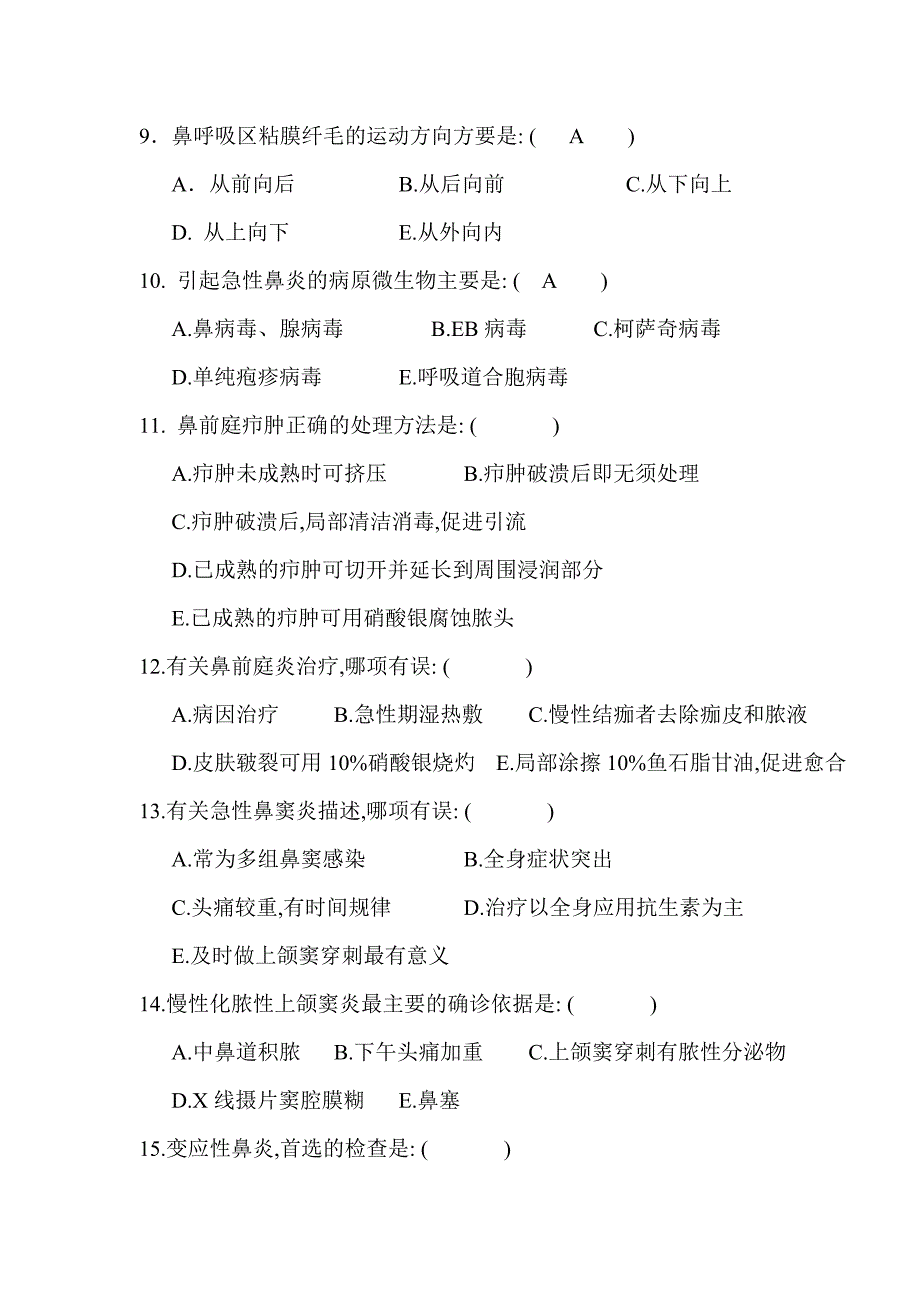 9．鼻呼吸区粘膜纤毛的运动方向方要是: (　A　)

A．从前向后　B.从后向前　C.从下向上

D. 从上向下　E.从外向内

10. 引起急性鼻炎的病原微生物主要是: (　A　)

A.鼻病毒、腺病毒　B.EB 病毒　C.柯萨奇病毒

D.单纯疱疹病毒　E.呼吸道合胞病毒

11. 鼻前庭疖肿正确的处理方法是: (　　)

A.疖肿未成熟时可挤压　B.疖肿破溃后即无须处理

C.疖肿破溃后,局部清洁消毒,促进引流

D.已成熟的疖肿可切开并延长到周围浸润部分

E.已成熟的疖肿可用硝酸银腐蚀脓头

12.有关鼻前庭炎治疗,哪项有误: (　　)

A.病因治疗　B.急性期湿热敷　C.慢性结痂者去除痂皮和脓液

D.皮肤皲裂可用 10%硝酸银烧灼　E.局部涂擦 10%鱼石脂甘油,促进愈合

13.有关急性鼻窦炎描述,哪项有误: (　　)

A.常为多组鼻窦感染　B.全身症状突出

C.头痛较重,有时间规律　D.治疗以全身应用抗生素为主

E.及时做上颌窦穿刺最有意义

14.慢性化脓性上颌窦炎最主要的确诊依据是: (　　)

A.中鼻道积脓　B.下午头痛加重　C.上颌窦穿刺有脓性分泌物

D.X 线摄片窦腔膜糊　E.鼻塞

15.变应性鼻炎,首选的检查是: (　　)